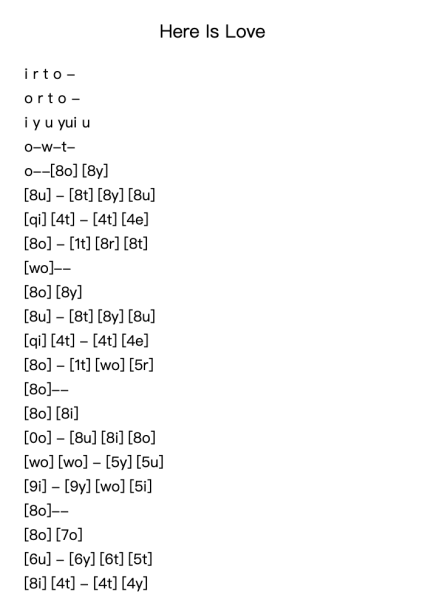 Here Is Love

i r t o –
o r t o –
i y u yui u
o–w–t–
o––[8o] [8y]
[8u] – [8t] [8y] [8u]
[qi] [4t] – [4t] [4e]
[8o] – [1t] [8r] [8t]
[wo]––
[8o] [8y]
[8u] – [8t] [8y] [8u]
[qi] [4t] – [4t] [4e]
[8o] – [1t] [wo] [5r]
[8o]––
[8o] [8i]
[0o] – [8u] [8i] [8o]
[wo] [wo] – [5y] [5u]
[9i] – [9y] [wo] [5i]
[8o]––
[8o] [7o]
[6u] – [6y] [6t] [5t]
[8i] [4t] – [4t] [4y]